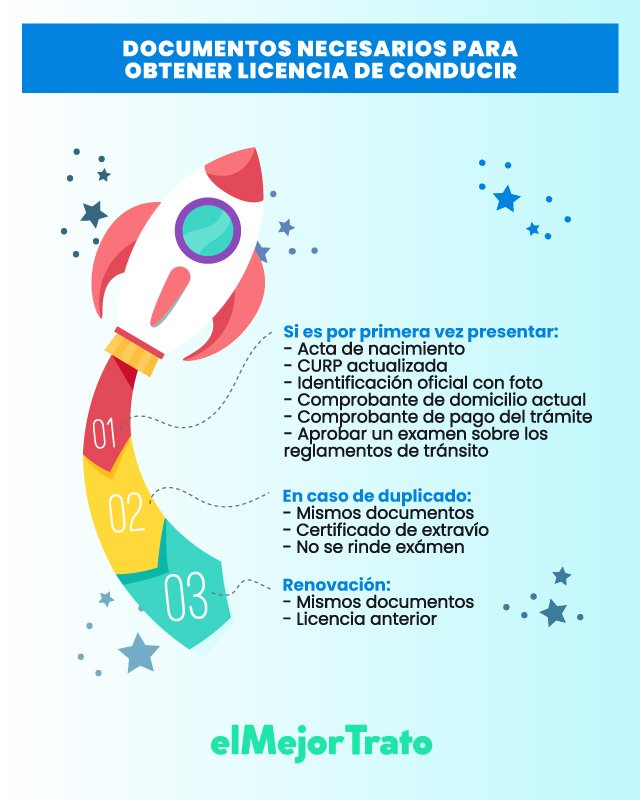 DOCUMENTOS NECESARIOS PARA OBTENER LICENCIA DE CONDUCIR

01

Si es por primera vez presentar:
- Acta de nacimiento
- CURP actualizada
- Identificación oficial con foto
- Comprobante de domicilio actual
- Comprobante de pago del trámite
- Aprobar un examen sobre los reglamentos de tránsito

02

En caso de duplicado:
- Mismos documentos
- Certificado de extravío
- No se rinde exámen

03

Renovación:
- Mismos documentos
- Licencia anterior

elMejorTrato